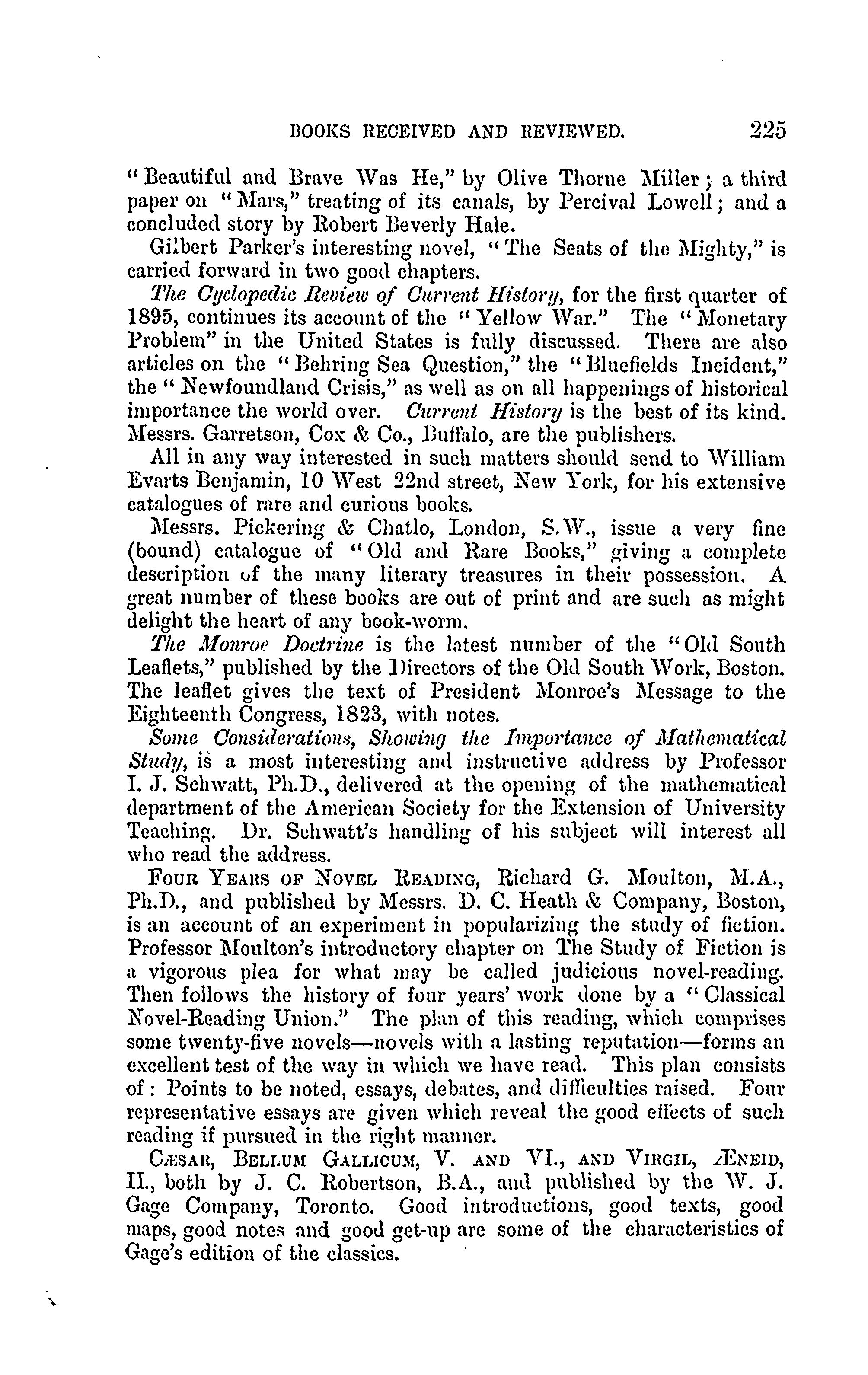 BOOKS RECEIVED AND REVIEWED. 225

"Beautiful and Brave Was He," by Olive Thorne Miller; a third paper on "Mars," treating of its canals, by Percival Lowell; and a concluded story by Robert Beverly Hale.

Gilbert Parker's interesting novel, "The Seats of the Mighty," is carried forward in two good chapters.

The Cyclopedic Review of Current History, for the first quarter of 1895, continues its account of the "Yellow War." The "Monetary Problem" in the United States is fully discussed. There are also articles on the "Behring Sea Question," the "Bluefields Incident," the "Newfoundland Crisis," as well as on all happenings of historical importance the world over. Current History is the best of its kind. Messrs. Garretson, Cox & Co., Buffalo, are the publishers.

All in any way interested in such matters should send to William Evarts Benjamin, 10 West 22nd street, New York, for his extensive catalogues of rare and curious books.

Messrs. Pickering & Chatlo, London, S.W., issue a very fine (bound) catalogue of "Old and Rare Books," giving a complete description of the many literary treasures in their possession. A great number of these books are out of print and are such as might delight the heart of any book-worm.

The Monroe Doctrine is the latest number of the "Old South Leaflets," published by the Directors of the Old South Work, Boston. The leaflet gives the text of President Monroe's Message to the Eighteenth Congress, 1823, with notes.

Some Considerations, Showing the Importance of Mathematical Study, is a most interesting and instructive address by Professor I. J. Schwatt, Ph.D., delivered at the opening of the mathematical department of the American Society for the Extension of University Teaching. Dr. Schwatt's handling of his subject will interest all who read the address.

FOUR YEARS OF NOVEL READING, Richard G. Moulton, M.A., Ph.D., and published by Messrs. D. C. Heath & Company, Boston, is an account of an experiment in popularizing the study of fiction. Professor Moulton's introductory chapter on The Study of Fiction is a vigorous plea for what may be called judicious novel-reading. Then follows the history of four years' work done by a "Classical Novel-Reading Union." The plan of this reading, which comprises some twenty-five novels—novels with a lasting reputation—forms an excellent test of the way in which we have read. This plan consists of: Points to be noted, essays, debates, and difficulties raised. Four representative essays are given which reveal the good effects of such reading if pursued in the right manner.

CÆSAR, BELLUM GALLICUM, V. AND VI., AND VIRGIL, ÆNEID, II., both by J. C. Robertson, B.A., and published by the W. J. Gage Company, Toronto. Good introductions, good texts, good maps, good notes and good get-up are some of the characteristics of Gage's edition of the classics.